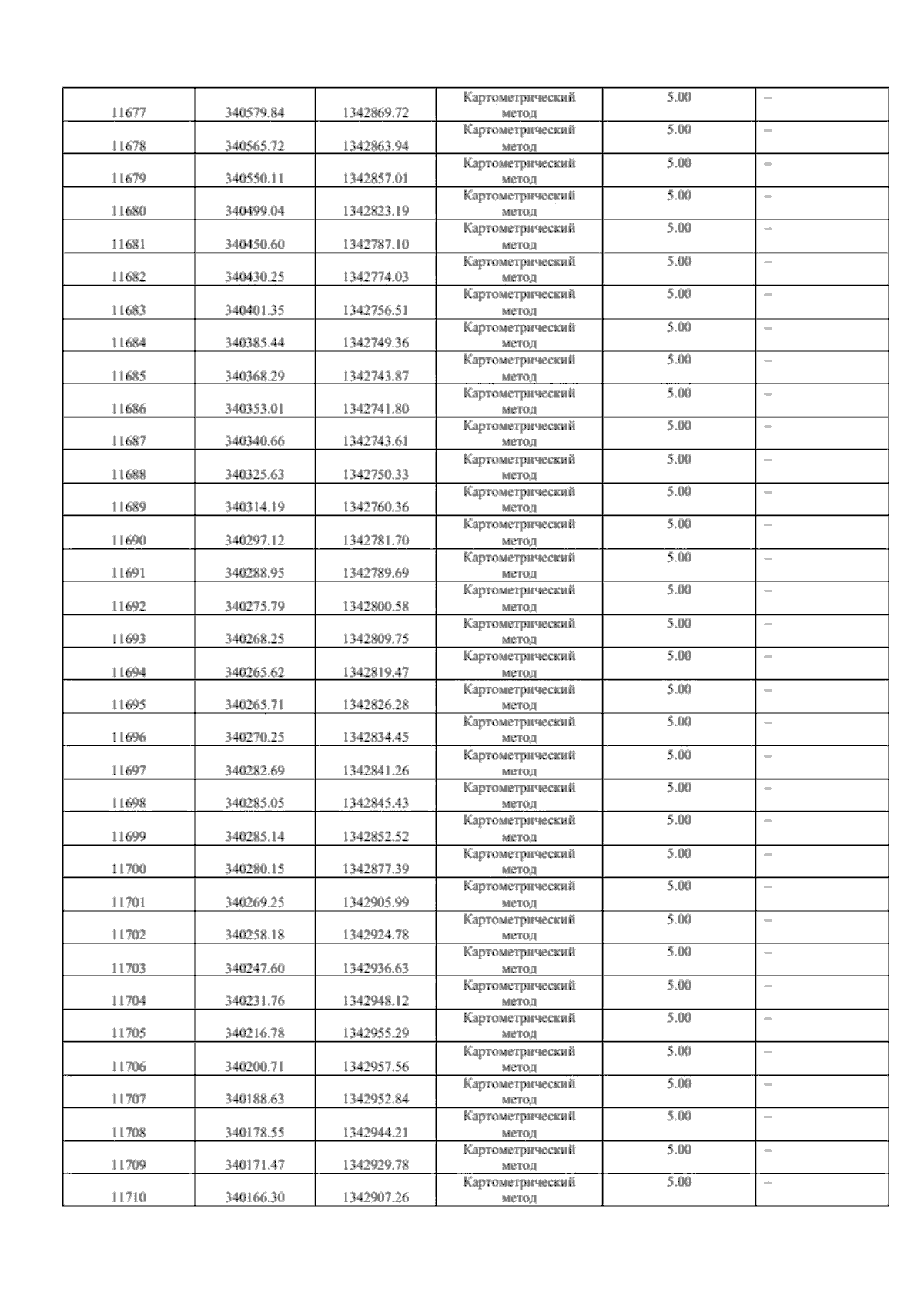 | 11677 | 340579.84 | 1342869.72 | Картометрический метод | 5.00 | – |
|---|---|---|---|---|---|
| 11678 | 340565.72 | 1342863.94 | Картометрический метод | 5.00 | – |
| 11679 | 340550.11 | 1342857.01 | Картометрический метод | 5.00 | – |
| 11680 | 340499.04 | 1342823.19 | Картометрический метод | 5.00 | – |
| 11681 | 340450.60 | 1342787.10 | Картометрический метод | 5.00 | – |
| 11682 | 340430.25 | 1342774.03 | Картометрический метод | 5.00 | – |
| 11683 | 340401.35 | 1342756.51 | Картометрический метод | 5.00 | – |
| 11684 | 340385.44 | 1342749.36 | Картометрический метод | 5.00 | – |
| 11685 | 340368.29 | 1342743.87 | Картометрический метод | 5.00 | – |
| 11686 | 340353.01 | 1342741.80 | Картометрический метод | 5.00 | – |
| 11687 | 340340.66 | 1342743.61 | Картометрический метод | 5.00 | – |
| 11688 | 340325.63 | 1342750.33 | Картометрический метод | 5.00 | – |
| 11689 | 340314.19 | 1342760.36 | Картометрический метод | 5.00 | – |
| 11690 | 340297.12 | 1342781.70 | Картометрический метод | 5.00 | – |
| 11691 | 340288.95 | 1342789.69 | Картометрический метод | 5.00 | – |
| 11692 | 340275.79 | 1342800.58 | Картометрический метод | 5.00 | – |
| 11693 | 340268.25 | 1342809.75 | Картометрический метод | 5.00 | – |
| 11694 | 340265.62 | 1342819.47 | Картометрический метод | 5.00 | – |
| 11695 | 340265.71 | 1342826.28 | Картометрический метод | 5.00 | – |
| 11696 | 340270.25 | 1342834.45 | Картометрический метод | 5.00 | – |
| 11697 | 340282.69 | 1342841.26 | Картометрический метод | 5.00 | – |
| 11698 | 340285.05 | 1342845.43 | Картометрический метод | 5.00 | – |
| 11699 | 340285.14 | 1342852.52 | Картометрический метод | 5.00 | – |
| 11700 | 340280.15 | 1342877.39 | Картометрический метод | 5.00 | – |
| 11701 | 340269.25 | 1342905.99 | Картометрический метод | 5.00 | – |
| 11702 | 340258.18 | 1342924.78 | Картометрический метод | 5.00 | – |
| 11703 | 340247.60 | 1342936.63 | Картометрический метод | 5.00 | – |
| 11704 | 340231.76 | 1342948.12 | Картометрический метод | 5.00 | – |
| 11705 | 340216.78 | 1342955.29 | Картометрический метод | 5.00 | – |
| 11706 | 340200.71 | 1342957.56 | Картометрический метод | 5.00 | – |
| 11707 | 340188.63 | 1342952.84 | Картометрический метод | 5.00 | – |
| 11708 | 340178.55 | 1342944.21 | Картометрический метод | 5.00 | – |
| 11709 | 340171.47 | 1342929.78 | Картометрический метод | 5.00 | – |
| 11710 | 340166.30 | 1342907.26 | Картометрический метод | 5.00 | – |